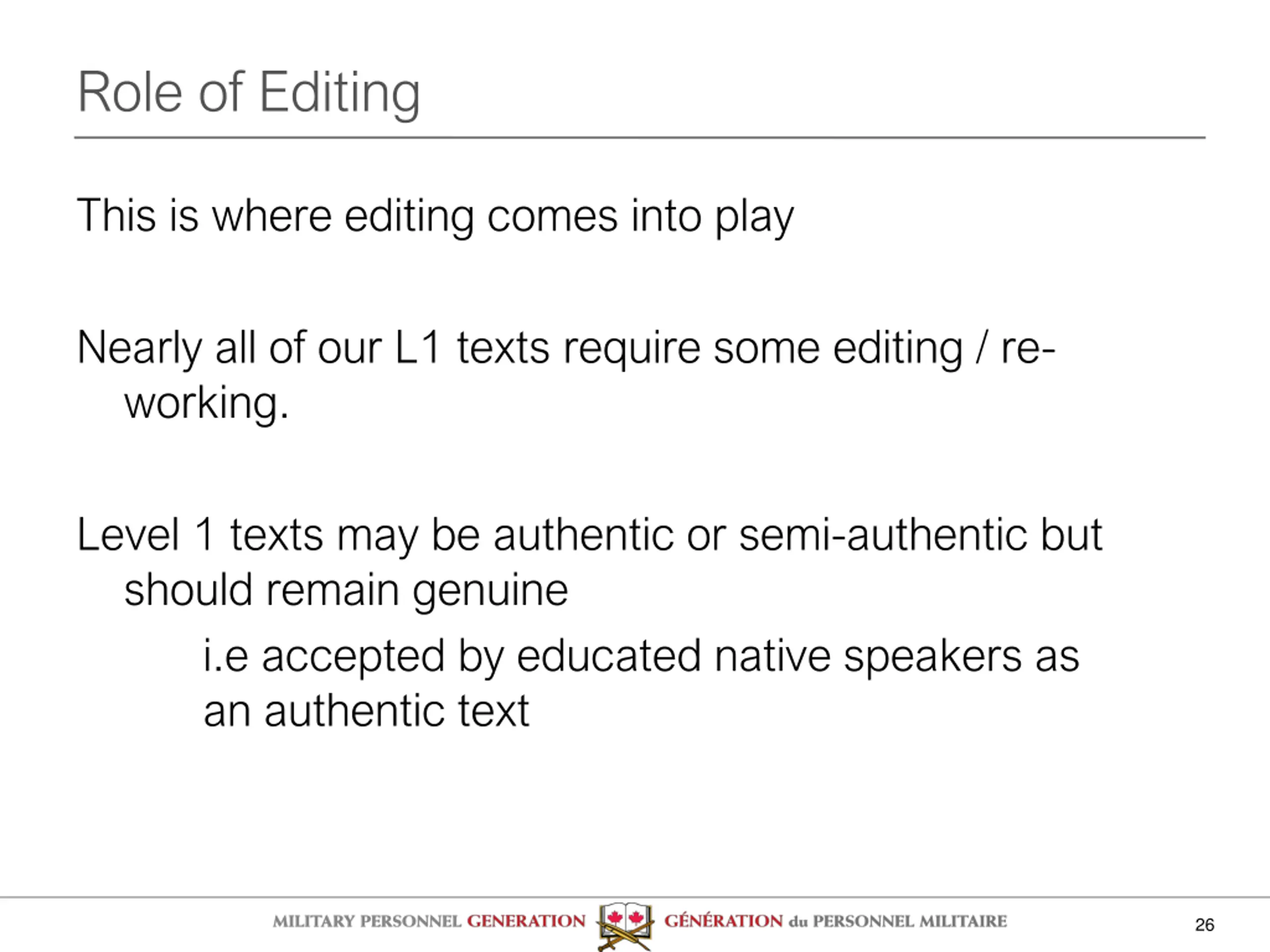 Role of Editing

This is where editing comes into play

Nearly all of our L1 texts require some editing / re-working.

Level 1 texts may be authentic or semi-authentic but should remain genuine

i.e accepted by educated native speakers as an authentic text

MILITARY PERSONNEL GENERATION GÉNÉRATION du PERSONNEL MILITAIRE

26